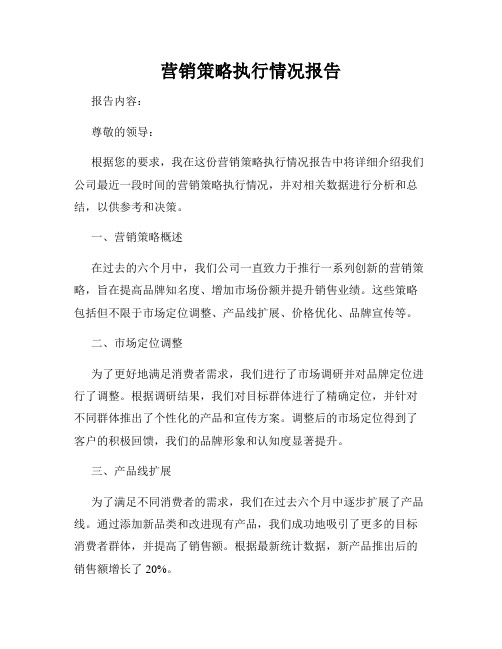 营销策略执行情况报告

报告内容：

尊敬的领导：

根据您的要求，我在这份营销策略执行情况报告中将详细介绍我们公司最近一段时间的营销策略执行情况，并对相关数据进行分析和总结，以供参考和决策。

一、营销策略概述

在过去的六个月中，我们公司一直致力于推行一系列创新的营销策略，旨在提高品牌知名度、增加市场份额并提升销售业绩。这些策略包括但不限于市场定位调整、产品线扩展、价格优化、品牌宣传等。

二、市场定位调整

为了更好地满足消费者需求，我们进行了市场调研并对品牌定位进行了调整。根据调研结果，我们对目标群体进行了精确定位，并针对不同群体推出了个性化的产品和宣传方案。调整后的市场定位得到了客户的积极回馈，我们的品牌形象和认知度显著提升。

三、产品线扩展

为了满足不同消费者的需求，我们在过去六个月中逐步扩展了产品线。通过添加新品类和改进现有产品，我们成功地吸引了更多的目标消费者群体，并提高了销售额。根据最新统计数据，新产品推出后的销售额增长了 20%。